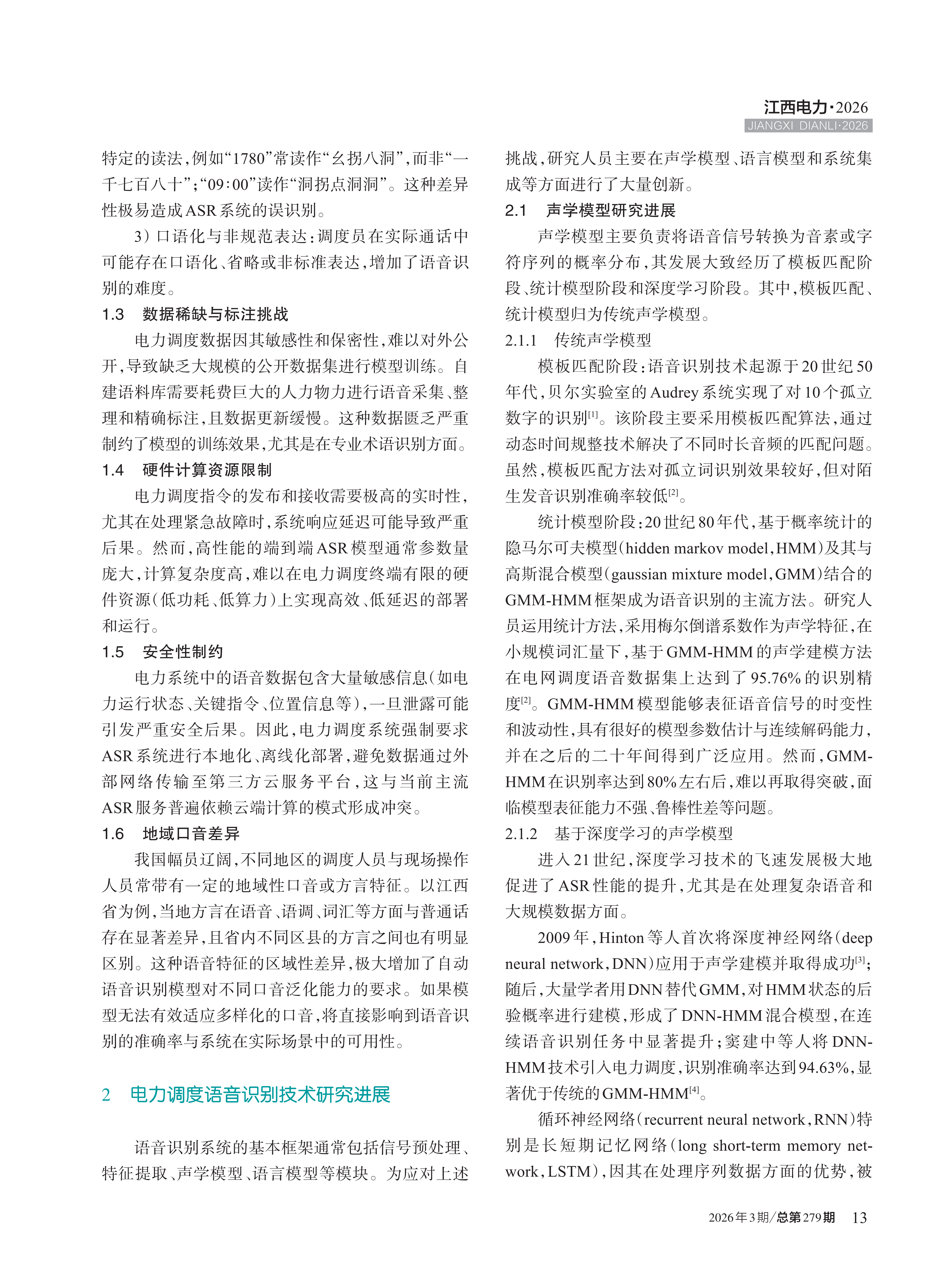 江西电力·2026
JIANGXI DIANLI·2026

特定的读法,例如“1780”常读作“幺拐八洞”,而非“一千七百八十”;“09:00”读作“洞拐点洞洞”。这种差异性极易造成ASR系统的误识别。

3)口语化与非规范表达:调度员在实际通话中可能存在口语化、省略或非标准表达,增加了语音识别的难度。

1.3 数据稀缺与标注挑战

电力调度数据因其敏感性和保密性,难以对外公开,导致缺乏大规模的公开数据集进行模型训练。自建语料库需要耗费巨大的人力物力进行语音采集、整理和精确标注,且数据更新缓慢。这种数据匮乏严重制约了模型的训练效果,尤其是在专业术语识别方面。

1.4 硬件计算资源限制

电力调度指令的发布和接收需要极高的实时性,尤其在处理紧急故障时,系统响应延迟可能导致严重后果。然而,高性能的端到端ASR模型通常参数量庞大,计算复杂度高,难以在电力调度终端有限的硬件资源(低功耗、低算力)上实现高效、低延迟的部署和运行。

1.5 安全性制约

电力系统中的语音数据包含大量敏感信息(如电力运行状态、关键指令、位置信息等),一旦泄露可能引发严重安全后果。因此,电力调度系统强制要求ASR系统进行本地化、离线化部署,避免数据通过外部网络传输至第三方云服务平台,这与当前主流ASR服务普遍依赖云端计算的模式形成冲突。

1.6 地域口音差异

我国幅员辽阔,不同地区的调度人员与现场操作人员常带有一定的地域性口音或方言特征。以江西省为例,当地方言在语音、语调、词汇等方面与普通话存在显著差异,且省内不同区县的方言之间也有明显区别。这种语音特征的区域性差异,极大增加了自动语音识别模型对不同口音泛化能力的要求。如果模型无法有效适应多样化的口音,将直接影响到语音识别的准确率与系统在实际场景中的可用性。

2 电力调度语音识别技术研究进展

语音识别系统的基本框架通常包括信号预处理、特征提取、声学模型、语言模型等模块。为应对上述挑战,研究人员主要在声学模型、语言模型和系统集成等方面进行了大量创新。

2.1 声学模型研究进展

声学模型主要负责将语音信号转换为音素或字符序列的概率分布,其发展大致经历了模板匹配阶段、统计模型阶段和深度学习阶段。其中,模板匹配、统计模型归为传统声学模型。

2.1.1 传统声学模型

模板匹配阶段:语音识别技术起源于20世纪50年代,贝尔实验室的Audrey系统实现了对10个孤立数字的识别$^{[1]}$。该阶段主要采用模板匹配算法,通过动态时间规整技术解决了不同时长音频的匹配问题。虽然,模板匹配方法对孤立词识别效果较好,但对陌生发音识别准确率较低$^{[2]}$。

统计模型阶段:20世纪80年代,基于概率统计的隐马尔可夫模型(hidden markov model,HMM)及其与高斯混合模型(gaussian mixture model,GMM)结合的GMM-HMM框架成为语音识别的主流方法。研究人员运用统计方法,采用梅尔倒谱系数作为声学特征,在小规模词汇量下,基于GMM-HMM的声学建模方法在电网调度语音数据集上达到了95.76%的识别精度$^{[2]}$。GMM-HMM模型能够表征语音信号的时变性和波动性,具有很好的模型参数估计与连续解码能力,并在之后的二十年间得到广泛应用。然而,GMM-HMM在识别率达到80%左右后,难以再取得突破,面临模型表征能力不强、鲁棒性差等问题。

2.1.2 基于深度学习的声学模型

进入21世纪,深度学习技术的飞速发展极大地促进了ASR性能的提升,尤其是在处理复杂语音和大规模数据方面。

2009年,Hinton等人首次将深度神经网络(deep neural network,DNN)应用于声学建模并取得成功$^{[3]}$;随后,大量学者用DNN替代GMM,对HMM状态的后验概率进行建模,形成了DNN-HMM混合模型,在连续语音识别任务中显著提升;窦建中等人将DNN-HMM技术引入电力调度,识别准确率达到94.63%,显著优于传统的GMM-HMM$^{[4]}$。

循环神经网络(recurrent neural network,RNN)特别是长短期记忆网络(long short-term memory network,LSTM),因其在处理序列数据方面的优势,被

2026年3期/总第279期 13